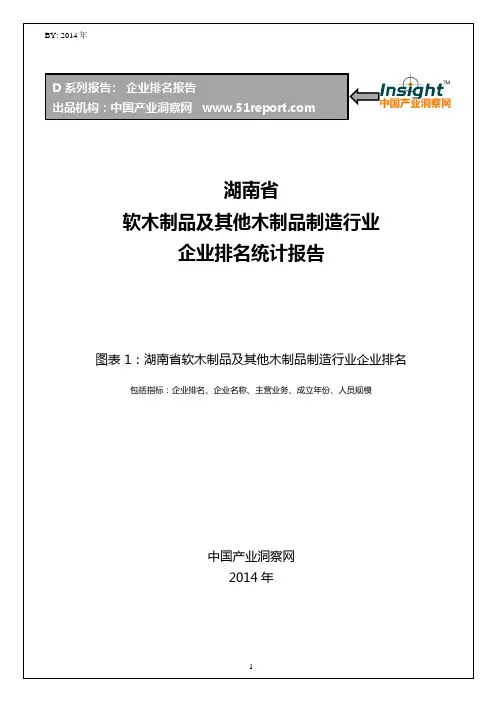 BY: 2014年

D系列报告: 企业排名报告
出品机构：中国产业洞察网 www.51report.com

Insight™
中国产业洞察网

湖南省
软木制品及其他木制品制造行业
企业排名统计报告

图表1：湖南省软木制品及其他木制品制造行业企业排名

包括指标：企业排名、企业名称、主营业务、成立年份、人员规模

中国产业洞察网
2014年

1